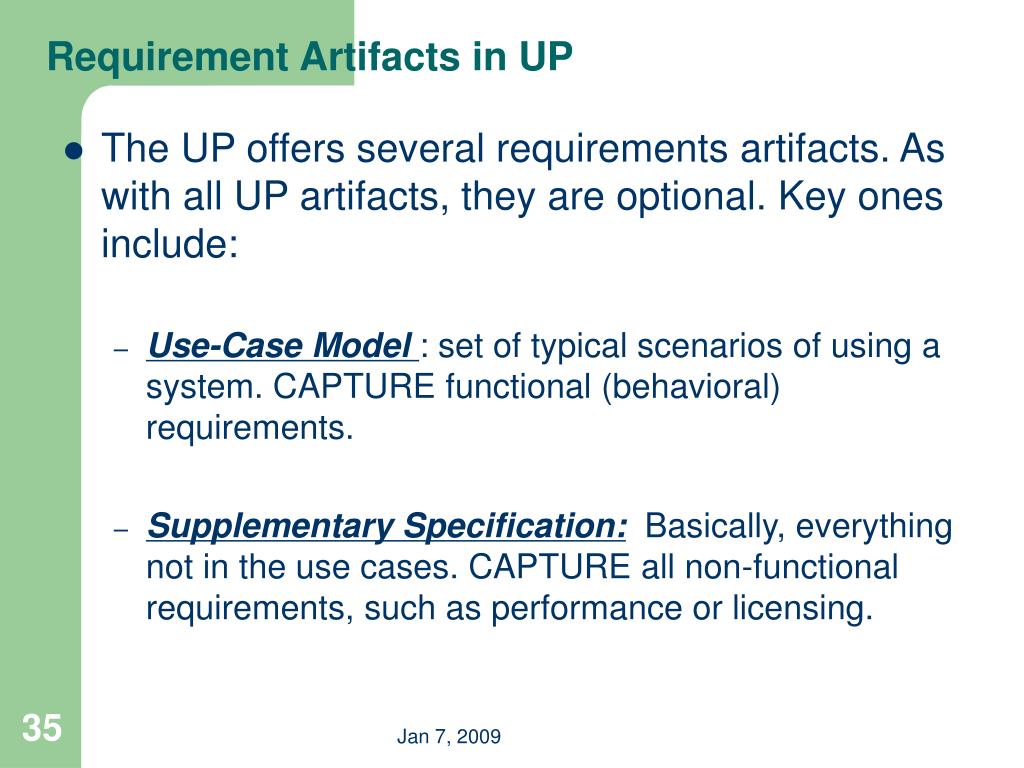 Requirement Artifacts in UP

● The UP offers several requirements artifacts. As with all UP artifacts, they are optional. Key ones include:

– Use-Case Model : set of typical scenarios of using a system. CAPTURE functional (behavioral) requirements.

– Supplementary Specification: Basically, everything not in the use cases. CAPTURE all non-functional requirements, such as performance or licensing.

35

Jan 7, 2009